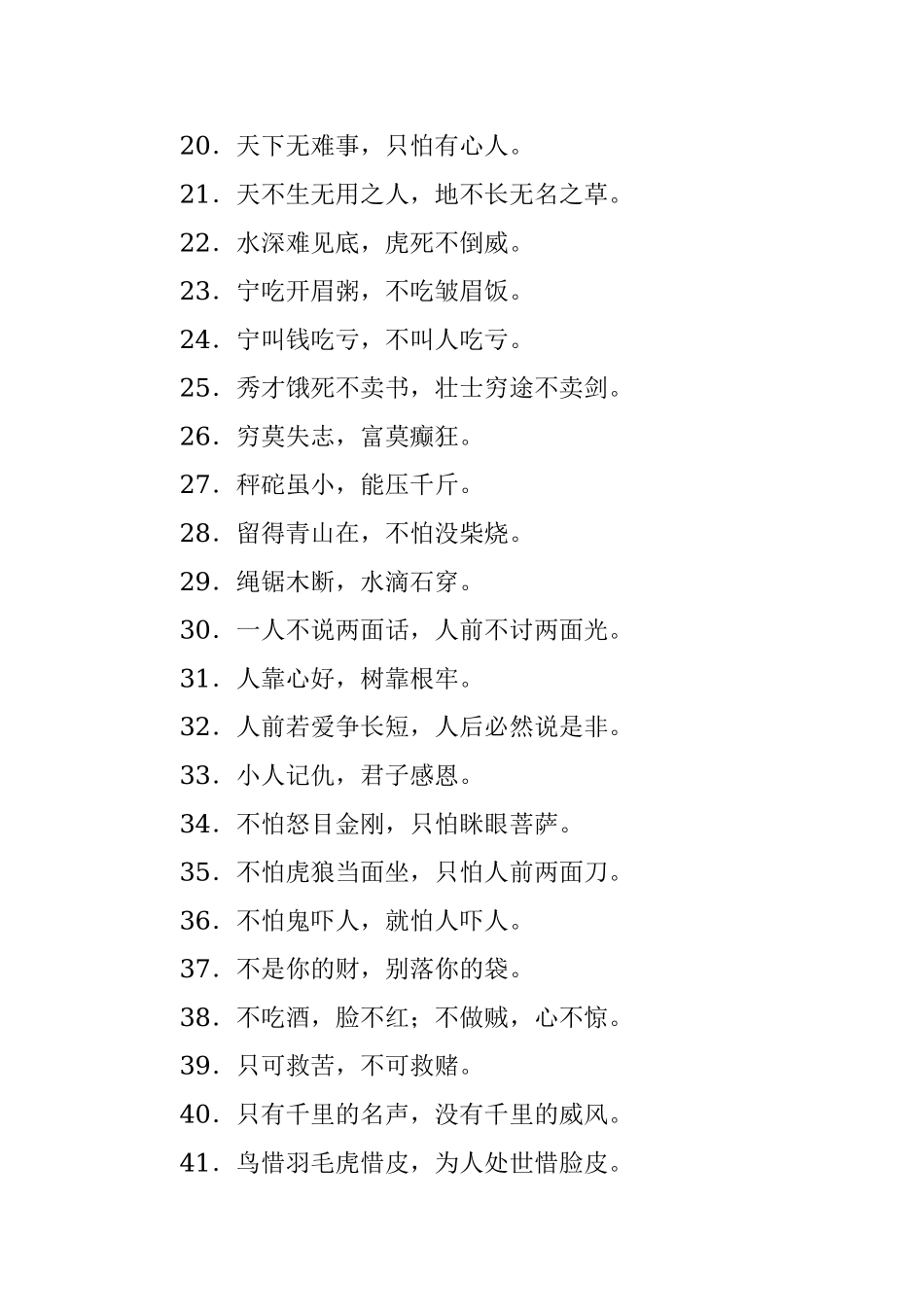 20．天下无难事，只怕有心人。
21．天不生无用之人，地不长无名之草。
22．水深难见底，虎死不倒威。
23．宁吃开眉粥，不吃皱眉饭。
24．宁叫钱吃亏，不叫人吃亏。
25．秀才饿死不卖书，壮士穷途不卖剑。
26．穷莫失志，富莫癫狂。
27．秤砣虽小，能压千斤。
28．留得青山在，不怕没柴烧。
29．绳锯木断，水滴石穿。
30．一人不说两面话，人前不讨两面光。
31．人靠心好，树靠根牢。
32．人前若爱争长短，人后必然说是非。
33．小人记仇，君子感恩。
34．不怕怒目金刚，只怕眯眼菩萨。
35．不怕虎狼当面坐，只怕人前两面刀。
36．不怕鬼吓人，就怕人吓人。
37．不是你的财，别落你的袋。
38．不吃酒，脸不红；不做贼，心不惊。
39．只可救苦，不可救赌。
40．只有千里的名声，没有千里的威风。
41．鸟惜羽毛虎惜皮，为人处世惜脸皮。